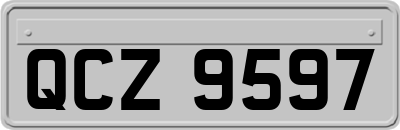 QCZ 9597